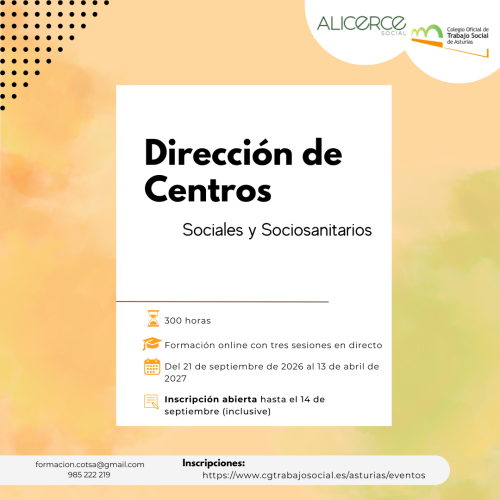 ALICERCE
SOCIAL

Colegio Oficial de
Trabajo Social
de Asturias

Dirección de Centros

Sociales y Sociosanitarios

300 horas

Formación online con tres sesiones en directo

Del 21 de septiembre de 2026 al 13 de abril de 2027

Inscripción abierta hasta el 14 de septiembre (inclusive)

formacion.cotsa@gmail.com
985 222 219

Inscripciones:
https://www.cgtrabajosocial.es/asturias/eventos